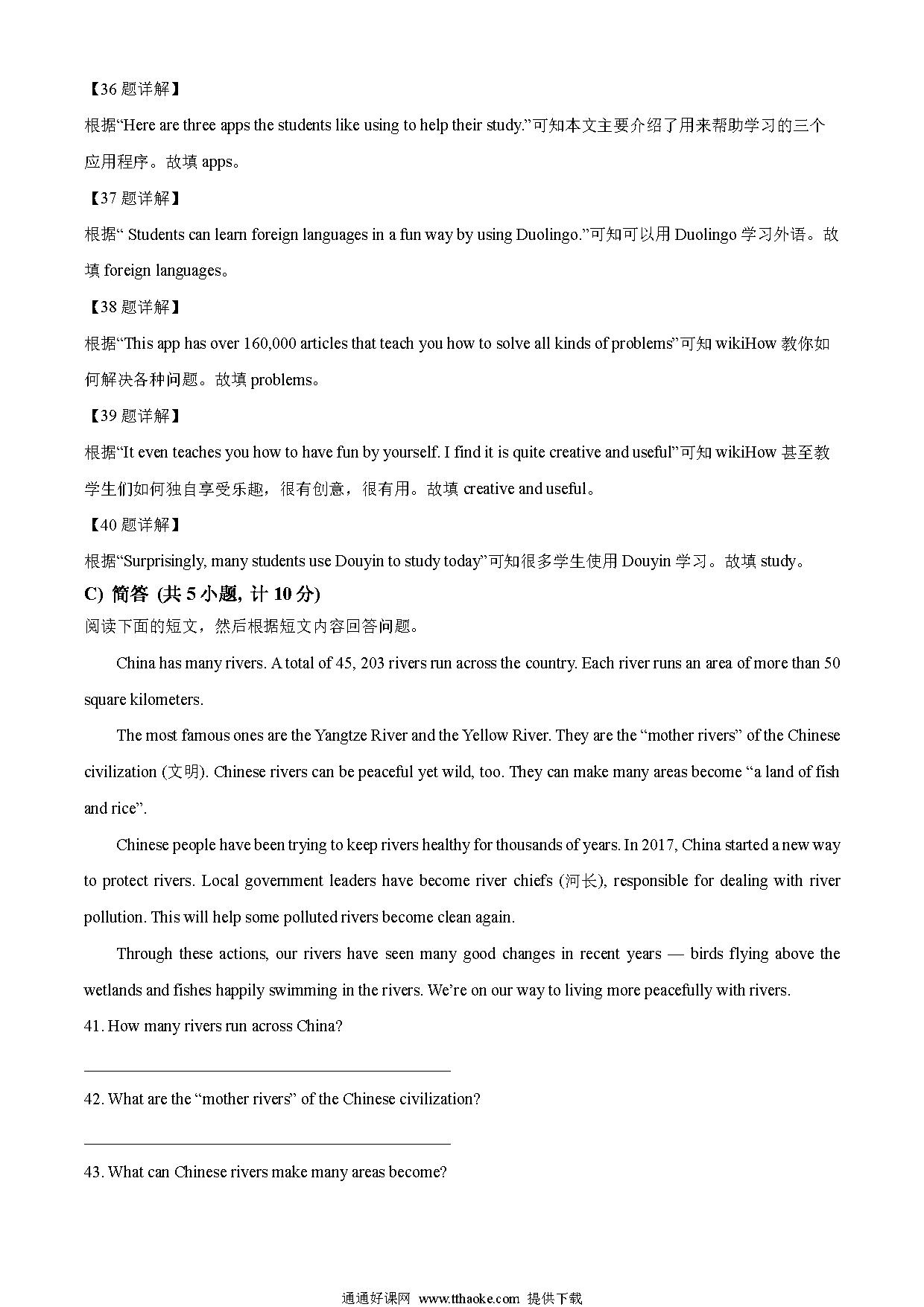 【36 题详解】

根据“Here are three apps the students like using to help their study.”可知本文主要介绍了用来帮助学习的三个应用程序。故填 apps。

【37 题详解】

根据“ Students can learn foreign languages in a fun way by using Duolingo.”可知可以用 Duolingo 学习外语。故填 foreign languages。

【38 题详解】

根据“This app has over 160,000 articles that teach you how to solve all kinds of problems”可知 wikiHow 教你如何解决各种问题。故填 problems。

【39 题详解】

根据“It even teaches you how to have fun by yourself. I find it is quite creative and useful”可知 wikiHow 甚至教学生们如何独自享受乐趣，很有创意，很有用。故填 creative and useful。

【40 题详解】

根据“Surprisingly, many students use Douyin to study today”可知很多学生使用 Douyin 学习。故填 study。

C) 简答 (共 5 小题, 计 10 分)

阅读下面的短文，然后根据短文内容回答问题。

China has many rivers. A total of 45, 203 rivers run across the country. Each river runs an area of more than 50 square kilometers.

The most famous ones are the Yangtze River and the Yellow River. They are the “mother rivers” of the Chinese civilization (文明). Chinese rivers can be peaceful yet wild, too. They can make many areas become “a land of fish and rice”.

Chinese people have been trying to keep rivers healthy for thousands of years. In 2017, China started a new way to protect rivers. Local government leaders have become river chiefs (河长), responsible for dealing with river pollution. This will help some polluted rivers become clean again.

Through these actions, our rivers have seen many good changes in recent years — birds flying above the wetlands and fishes happily swimming in the rivers. We’re on our way to living more peacefully with rivers.

41. How many rivers run across China?

42. What are the “mother rivers” of the Chinese civilization?

43. What can Chinese rivers make many areas become?

通通好课网 www.tthaoke.com 提供下载